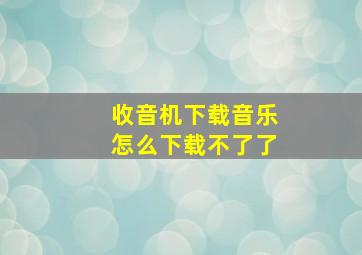 收音机下载音乐
怎么下载不了了